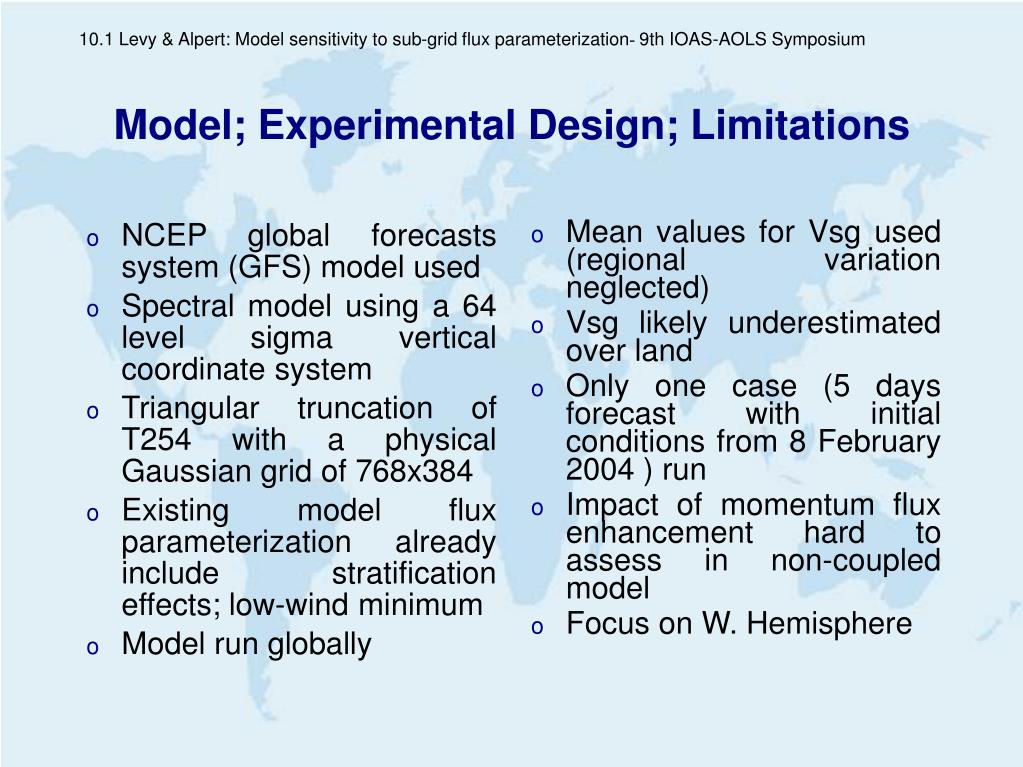 10.1 Levy & Alpert: Model sensitivity to sub-grid flux parameterization- 9th IOAS-AOLS Symposium

Model; Experimental Design; Limitations

o NCEP global forecasts system (GFS) model used
o Spectral model using a 64 level sigma vertical coordinate system
o Triangular truncation of T254 with a physical Gaussian grid of 768x384
o Existing model flux parameterization already include stratification effects; low-wind minimum
o Model run globally

o Mean values for Vsg used (regional variation neglected)
o Vsg likely underestimated over land
o Only one case (5 days forecast with initial conditions from 8 February 2004 ) run
o Impact of momentum flux enhancement hard to assess in non-coupled model
o Focus on W. Hemisphere